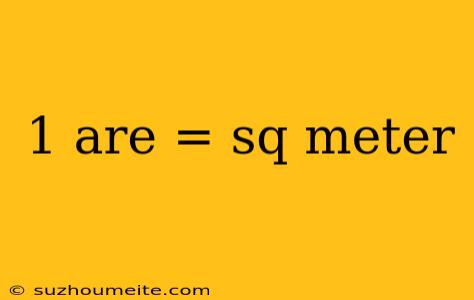 1 are = sq meter

© suzhoumeite.com